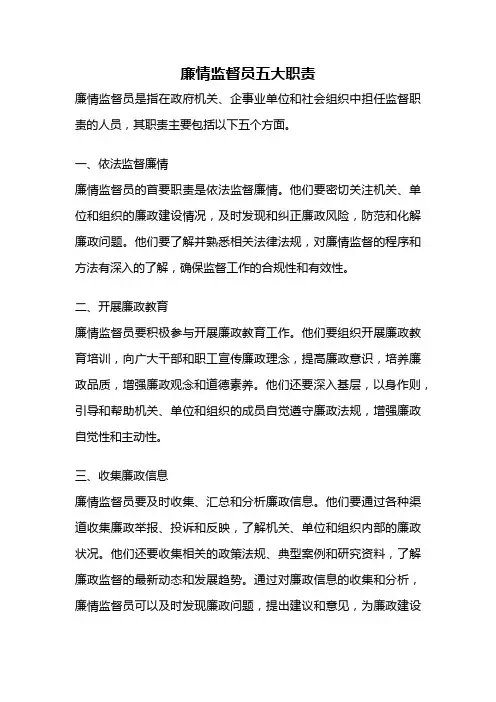 廉情监督员五大职责

廉情监督员是指在政府机关、企事业单位和社会组织中担任监督职责的人员，其职责主要包括以下五个方面。

一、依法监督廉情

廉情监督员的首要职责是依法监督廉情。他们要密切关注机关、单位和组织的廉政建设情况，及时发现和纠正廉政风险，防范和化解廉政问题。他们要了解并熟悉相关法律法规，对廉情监督的程序和方法有深入的了解，确保监督工作的合规性和有效性。

二、开展廉政教育

廉情监督员要积极参与开展廉政教育工作。他们要组织开展廉政教育培训，向广大干部和职工宣传廉政理念，提高廉政意识，培养廉政品质，增强廉政观念和道德素养。他们还要深入基层，以身作则，引导和帮助机关、单位和组织的成员自觉遵守廉政法规，增强廉政自觉性和主动性。

三、收集廉政信息

廉情监督员要及时收集、汇总和分析廉政信息。他们要通过各种渠道收集廉政举报、投诉和反映，了解机关、单位和组织内部的廉政状况。他们还要收集相关的政策法规、典型案例和研究资料，了解廉政监督的最新动态和发展趋势。通过对廉政信息的收集和分析，廉情监督员可以及时发现廉政问题，提出建议和意见，为廉政建设